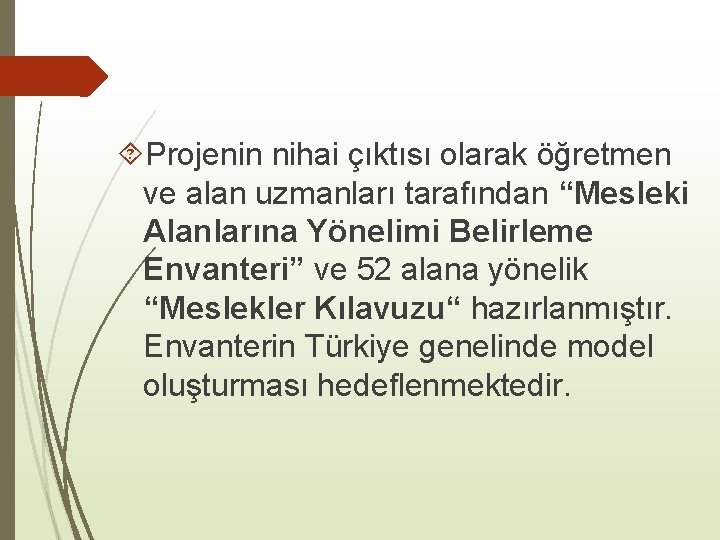 Projenin nihai çıktısı olarak öğretmen ve alan uzmanları tarafından “Mesleki Alanlarına Yönelimi Belirleme Envanteri” ve 52 alana yönelik “Meslekler Kılavuzu“ hazırlanmıştır. Envanterin Türkiye genelinde model oluşturması hedeflenmektedir.